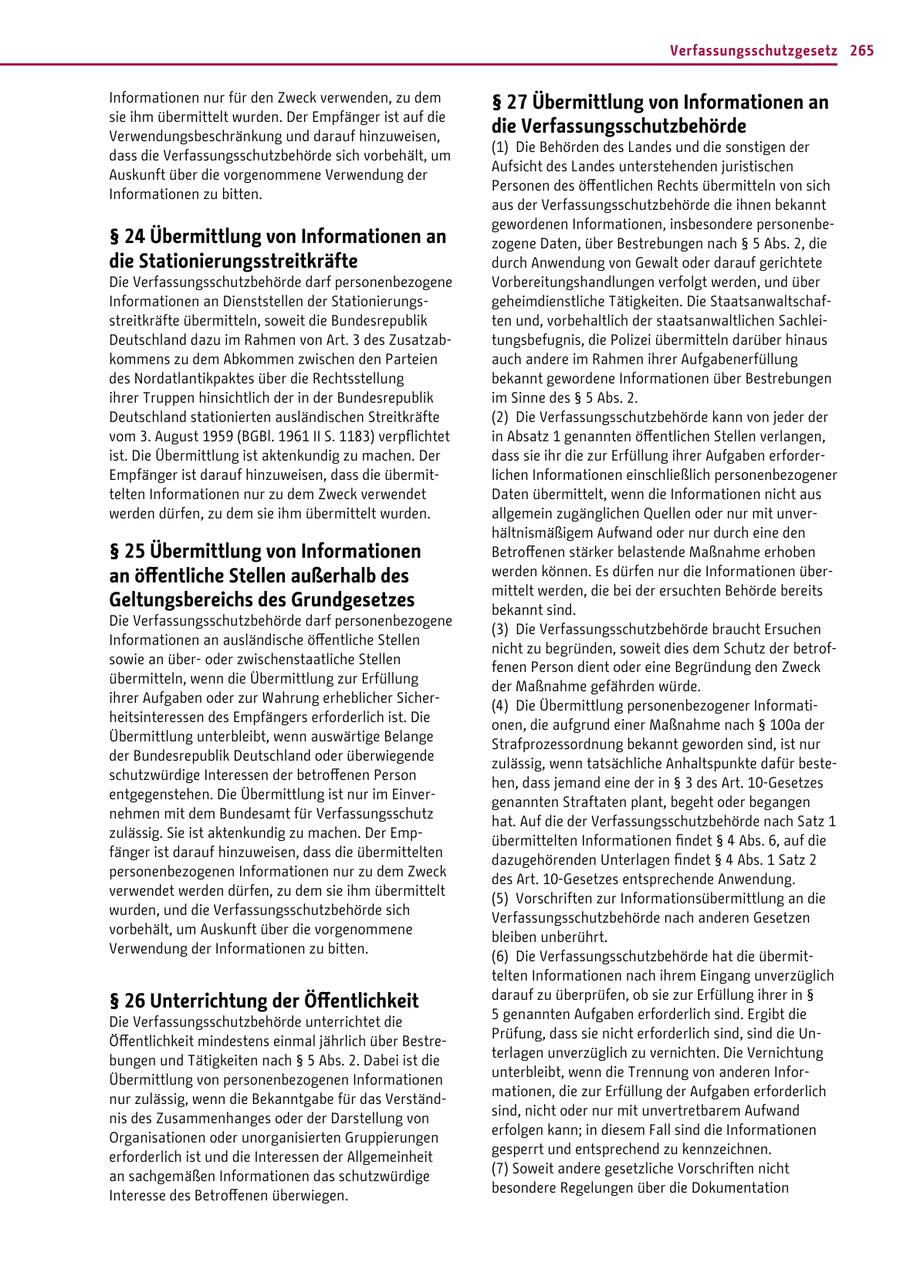 Verfassungsschutzgesetz 265

Informationen nur für den Zweck verwenden, zu dem sie ihm übermittelt wurden. Der Empfänger ist auf die Verwendungsbeschränkung und darauf hinzuweisen, dass die Verfassungsschutzbehörde sich vorbehält, um Auskunft über die vorgenommene Verwendung der Informationen zu bitten.

§ 24 Übermittlung von Informationen an die Stationierungsstreitkräfte
Die Verfassungsschutzbehörde darf personenbezogene Informationen an Dienststellen der Stationierungsstreitkräfte übermitteln, soweit die Bundesrepublik Deutschland dazu im Rahmen von Art. 3 des Zusatzabkommens zu dem Abkommen zwischen den Parteien des Nordatlantikpaktes über die Rechtsstellung ihrer Truppen hinsichtlich der in der Bundesrepublik Deutschland stationierten ausländischen Streitkräfte vom 3. August 1959 (BGBl. 1961 II S. 1183) verpflichtet ist. Die Übermittlung ist aktenkundig zu machen. Der Empfänger ist darauf hinzuweisen, dass die übermittelten Informationen nur zu dem Zweck verwendet werden dürfen, zu dem sie ihm übermittelt wurden.

§ 25 Übermittlung von Informationen an öffentliche Stellen außerhalb des Geltungsbereichs des Grundgesetzes
Die Verfassungsschutzbehörde darf personenbezogene Informationen an ausländische öffentliche Stellen sowie an über- oder zwischenstaatliche Stellen übermitteln, wenn die Übermittlung zur Erfüllung ihrer Aufgaben oder zur Wahrung erheblicher Sicherheitsinteressen des Empfängers erforderlich ist. Die Übermittlung unterbleibt, wenn auswärtige Belange der Bundesrepublik Deutschland oder überwiegende schutzwürdige Interessen der betroffenen Person entgegenstehen. Die Übermittlung ist nur im Einvernehmen mit dem Bundesamt für Verfassungsschutz zulässig. Sie ist aktenkundig zu machen. Der Empfänger ist darauf hinzuweisen, dass die übermittelten personenbezogenen Informationen nur zu dem Zweck verwendet werden dürfen, zu dem sie ihm übermittelt wurden, und die Verfassungsschutzbehörde sich vorbehält, um Auskunft über die vorgenommene Verwendung der Informationen zu bitten.

§ 26 Unterrichtung der Öffentlichkeit
Die Verfassungsschutzbehörde unterrichtet die Öffentlichkeit mindestens einmal jährlich über Bestrebungen und Tätigkeiten nach § 5 Abs. 2. Dabei ist die Übermittlung von personenbezogenen Informationen nur zulässig, wenn die Bekanntgabe für das Verständnis des Zusammenhanges oder der Darstellung von Organisationen oder unorganisierten Gruppierungen erforderlich ist und die Interessen der Allgemeinheit an sachgemäßen Informationen das schutzwürdige Interesse des Betroffenen überwiegen.

§ 27 Übermittlung von Informationen an die Verfassungsschutzbehörde
(1) Die Behörden des Landes und die sonstigen der Aufsicht des Landes unterstehenden juristischen Personen des öffentlichen Rechts übermitteln von sich aus der Verfassungsschutzbehörde die ihnen bekannt gewordenen Informationen, insbesondere personenbezogene Daten, über Bestrebungen nach § 5 Abs. 2, die durch Anwendung von Gewalt oder darauf gerichtete Vorbereitungshandlungen verfolgt werden, und über geheimdienstliche Tätigkeiten. Die Staatsanwaltschaften und, vorbehaltlich der staatsanwaltlichen Sachleitungsbefugnis, die Polizei übermitteln darüber hinaus auch andere im Rahmen ihrer Aufgabenerfüllung bekannt gewordene Informationen über Bestrebungen im Sinne des § 5 Abs. 2.
(2) Die Verfassungsschutzbehörde kann von jeder der in Absatz 1 genannten öffentlichen Stellen verlangen, dass sie ihr die zur Erfüllung ihrer Aufgaben erforderlichen Informationen einschließlich personenbezogener Daten übermittelt, wenn die Informationen nicht aus allgemein zugänglichen Quellen oder nur mit unverhältnismäßigem Aufwand oder nur durch eine den Betroffenen stärker belastende Maßnahme erhoben werden können. Es dürfen nur die Informationen übermittelt werden, die bei der ersuchten Behörde bereits bekannt sind.
(3) Die Verfassungsschutzbehörde braucht Ersuchen nicht zu begründen, soweit dies dem Schutz der betroffenen Person dient oder eine Begründung den Zweck der Maßnahme gefährden würde.
(4) Die Übermittlung personenbezogener Informationen, die aufgrund einer Maßnahme nach § 100a der Strafprozessordnung bekannt geworden sind, ist nur zulässig, wenn tatsächliche Anhaltspunkte dafür bestehen, dass jemand eine der in § 3 des Art. 10-Gesetzes genannten Straftaten plant, begeht oder begangen hat. Auf die der Verfassungsschutzbehörde nach Satz 1 übermittelten Informationen findet § 4 Abs. 6, auf die dazugehörenden Unterlagen findet § 4 Abs. 1 Satz 2 des Art. 10-Gesetzes entsprechende Anwendung.
(5) Vorschriften zur Informationsübermittlung an die Verfassungsschutzbehörde nach anderen Gesetzen bleiben unberührt.
(6) Die Verfassungsschutzbehörde hat die übermittelten Informationen nach ihrem Eingang unverzüglich darauf zu überprüfen, ob sie zur Erfüllung ihrer in § 5 genannten Aufgaben erforderlich sind. Ergibt die Prüfung, dass sie nicht erforderlich sind, sind die Unterlagen unverzüglich zu vernichten. Die Vernichtung unterbleibt, wenn die Trennung von anderen Informationen, die zur Erfüllung der Aufgaben erforderlich sind, nicht oder nur mit unvertretbarem Aufwand erfolgen kann; in diesem Fall sind die Informationen gesperrt und entsprechend zu kennzeichnen.
(7) Soweit andere gesetzliche Vorschriften nicht besondere Regelungen über die Dokumentation